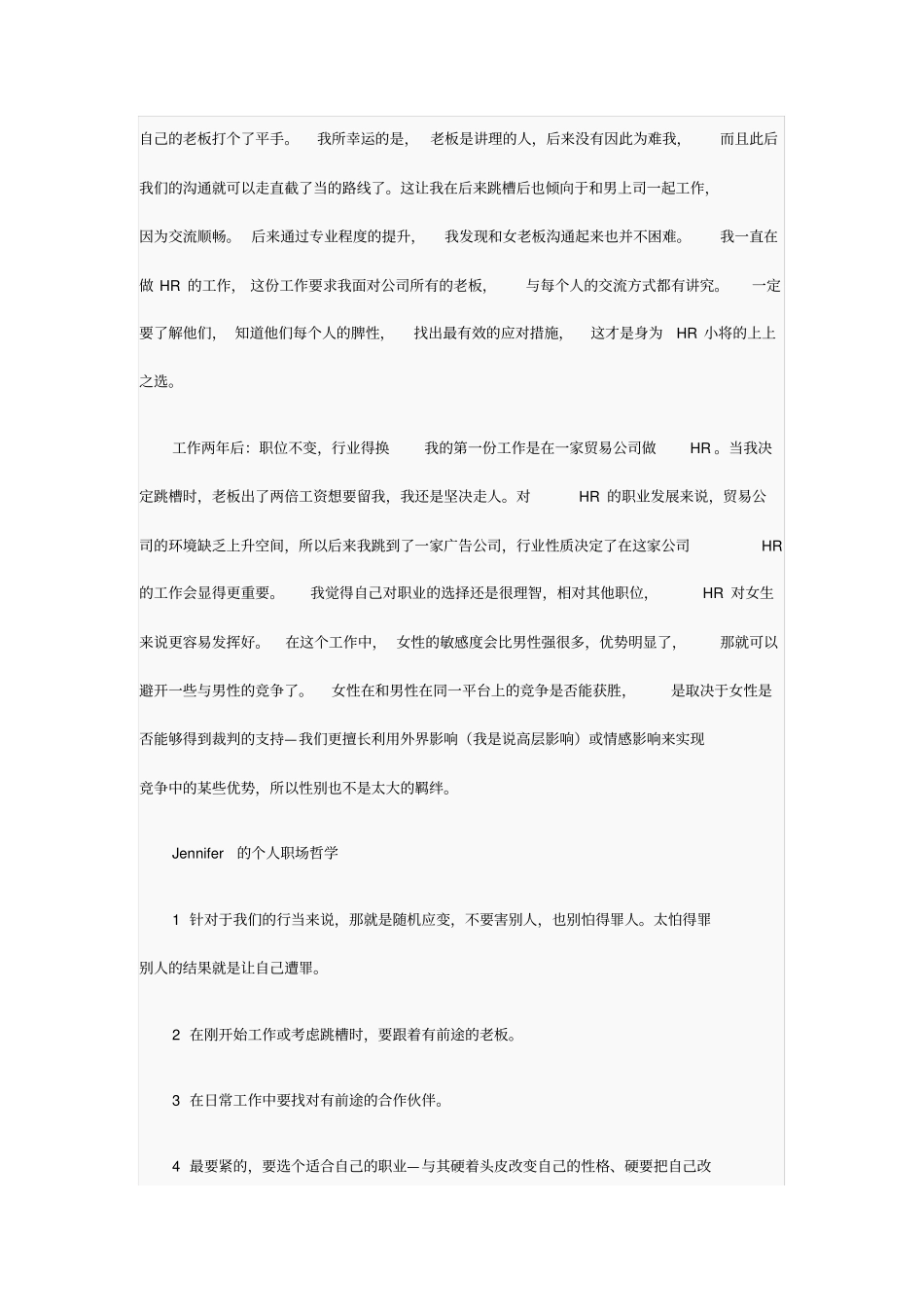 自己的老板打个了平手。 我所幸运的是， 老板是讲理的人，后来没有因此为难我， 而且此后我们的沟通就可以走直截了当的路线了。这让我在后来跳槽后也倾向于和男上司一起工作，因为交流顺畅。 后来通过专业程度的提升， 我发现和女老板沟通起来也并不困难。 我一直在做 HR 的工作， 这份工作要求我面对公司所有的老板， 与每个人的交流方式都有讲究。 一定要了解他们， 知道他们每个人的脾性， 找出最有效的应对措施， 这才是身为 HR 小将的上上之选。

工作两年后：职位不变，行业得换 我的第一份工作是在一家贸易公司做 HR 。当我决定跳槽时，老板出了两倍工资想要留我，我还是坚决走人。对 HR 的职业发展来说，贸易公司的环境缺乏上升空间，所以后来我跳到了一家广告公司，行业性质决定了在这家公司 HR 的工作会显得更重要。 我觉得自己对职业的选择还是很理智，相对其他职位， HR 对女生来说更容易发挥好。 在这个工作中， 女性的敏感度会比男性强很多，优势明显了， 那就可以避开一些与男性的竞争了。 女性在和男性在同一平台上的竞争是否能获胜， 是取决于女性是否能够得到裁判的支持—我们更擅长利用外界影响（我是说高层影响）或情感影响来实现竞争中的某些优势，所以性别也不是太大的羁绊。

Jennifer 的个人职场哲学

1 针对于我们的行当来说，那就是随机应变，不要害别人，也别怕得罪人。太怕得罪别人的结果就是让自己遭罪。

2 在刚开始工作或考虑跳槽时，要跟着有前途的老板。

3 在日常工作中要找对有前途的合作伙伴。

4 最要紧的，要选个适合自己的职业—与其硬着头皮改变自己的性格、硬要把自己改